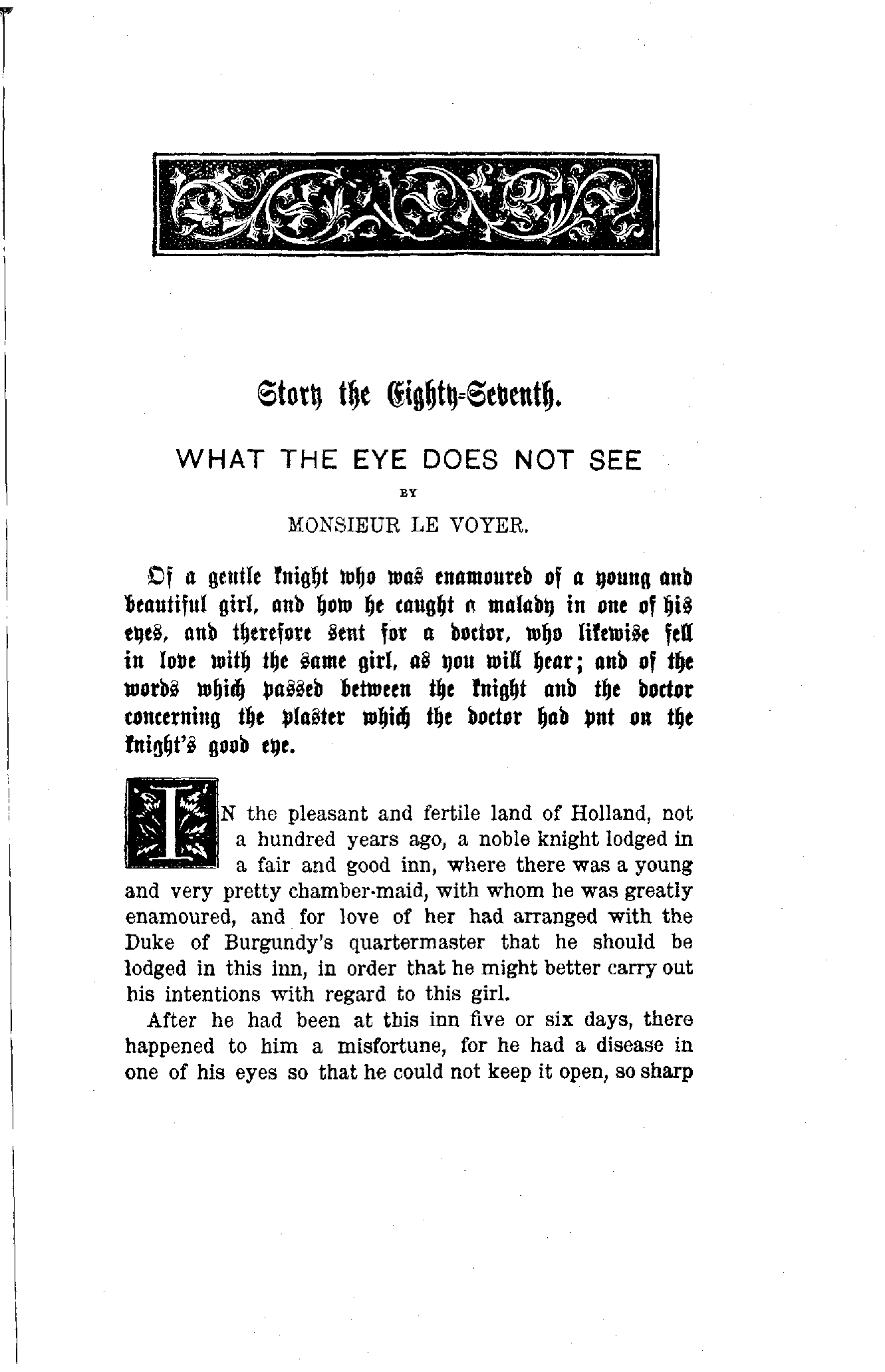 Story the Eighty-Seventh.

WHAT THE EYE DOES NOT SEE

BY

MONSIEUR LE VOYER.

Of a gentle knight who was enamoured of a young and beautiful girl, and how he caught a malady in one of his eyes, and therefore sent for a doctor, who likewise fell in love with the same girl, as you will hear; and of the words which passed between the knight and the doctor concerning the plaster which the doctor had put on the knight's good eye.

IN the pleasant and fertile land of Holland, not a hundred years ago, a noble knight lodged in a fair and good inn, where there was a young and very pretty chamber-maid, with whom he was greatly enamoured, and for love of her had arranged with the Duke of Burgundy's quartermaster that he should be lodged in this inn, in order that he might better carry out his intentions with regard to this girl.

After he had been at this inn five or six days, there happened to him a misfortune, for he had a disease in one of his eyes so that he could not keep it open, so sharp